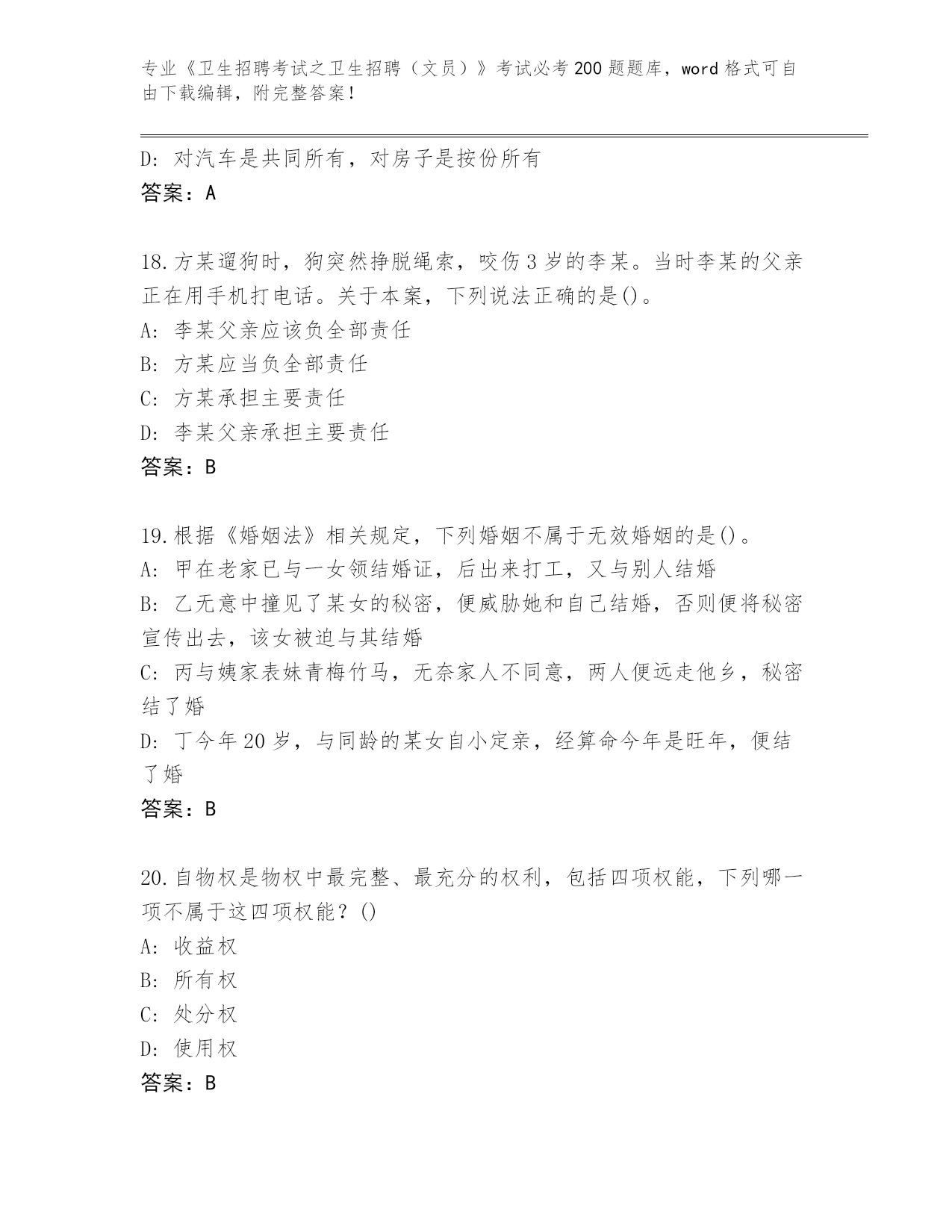 专业《卫生招聘考试之卫生招聘（文员）》考试必考 200 题题库，word 格式可自由下载编辑，附完整答案！

D: 对汽车是共同所有，对房子是按份所有

答案：A

18.方某遛狗时，狗突然挣脱绳索，咬伤 3 岁的李某。当时李某的父亲正在用手机打电话。关于本案，下列说法正确的是()。

A: 李某父亲应该负全部责任

B: 方某应当负全部责任

C: 方某承担主要责任

D: 李某父亲承担主要责任

答案：B

19.根据《婚姻法》相关规定，下列婚姻不属于无效婚姻的是()。

A: 甲在老家已与一女领结婚证，后出来打工，又与别人结婚

B: 乙无意中撞见了某女的秘密，便威胁她和自己结婚，否则便将秘密宣传出去，该女被迫与其结婚

C: 丙与姨家表妹青梅竹马，无奈家人不同意，两人便远走他乡，秘密结了婚

D: 丁今年 20 岁，与同龄的某女自小定亲，经算命今年是旺年，便结了婚

答案：B

20.自物权是物权中最完整、最充分的权利，包括四项权能，下列哪一项不属于这四项权能？()

A: 收益权

B: 所有权

C: 处分权

D: 使用权

答案：B